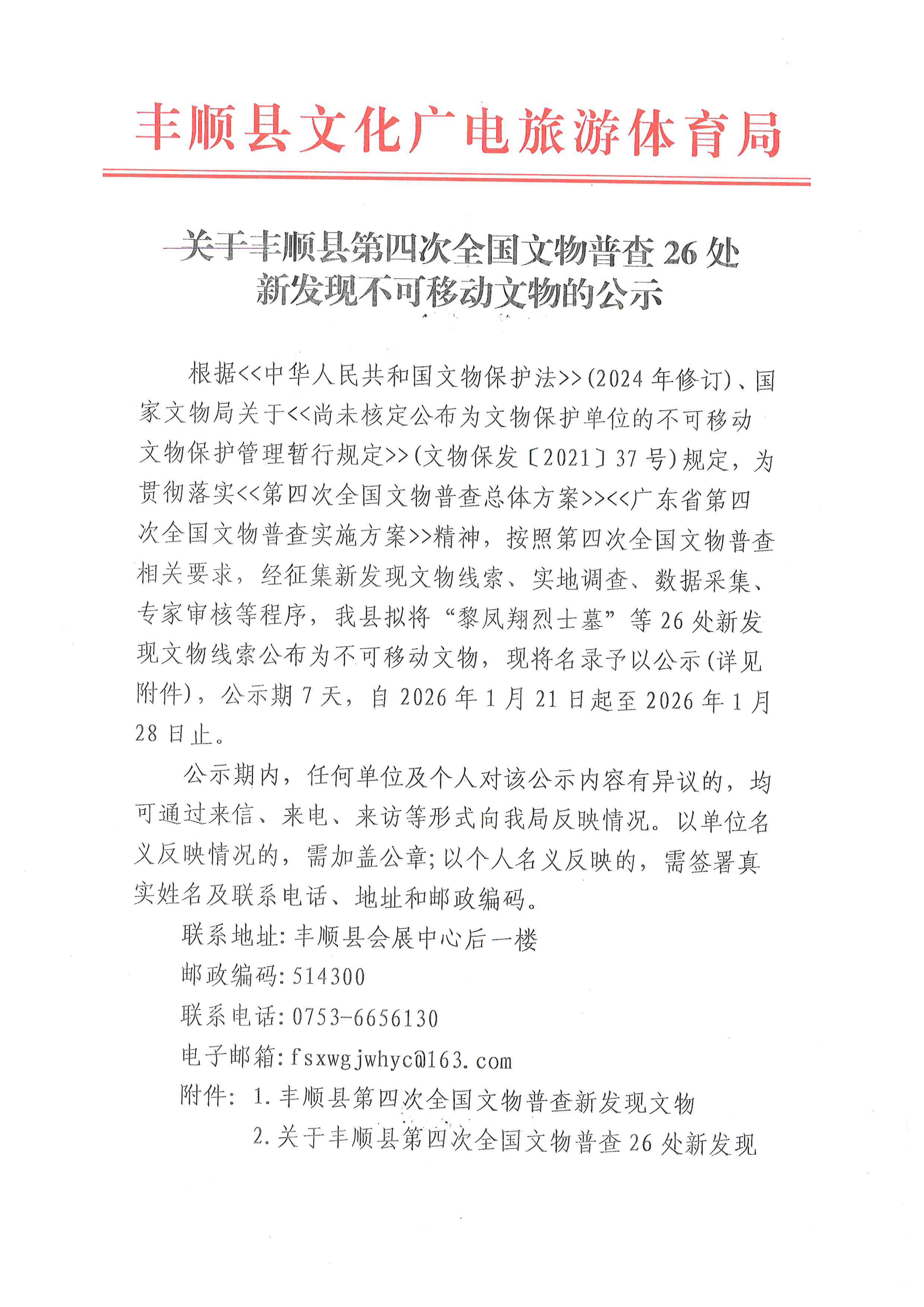 丰顺县文化广电旅游体育局

关于丰顺县第四次全国文物普查 26 处新发现不可移动文物的公示

根据<<中华人民共和国文物保护法>>(2024 年修订)、国家文物局关于<<尚未核定公布为文物保护单位的不可移动文物保护管理暂行规定>>(文物保发〔2021〕37 号)规定，为贯彻落实<<第四次全国文物普查总体方案>><<广东省第四次全国文物普查实施方案>>精神，按照第四次全国文物普查相关要求，经征集新发现文物线索、实地调查、数据采集、专家审核等程序，我县拟将“黎凤翔烈士墓”等 26 处新发现文物线索公布为不可移动文物，现将名录予以公示(详见附件)，公示期 7 天，自 2026 年 1 月 21 日起至 2026 年 1 月 28 日止。

公示期内，任何单位及个人对该公示内容有异议的，均可通过来信、来电、来访等形式向我局反映情况。以单位名义反映情况的，需加盖公章;以个人名义反映的，需签署真实姓名及联系电话、地址和邮政编码。

联系地址:丰顺县会展中心后一楼

邮政编码:514300

联系电话:0753-6656130

电子邮箱:fsxwgjwhyc@163.com

附件: 1.丰顺县第四次全国文物普查新发现文物

2.关于丰顺县第四次全国文物普查 26 处新发现